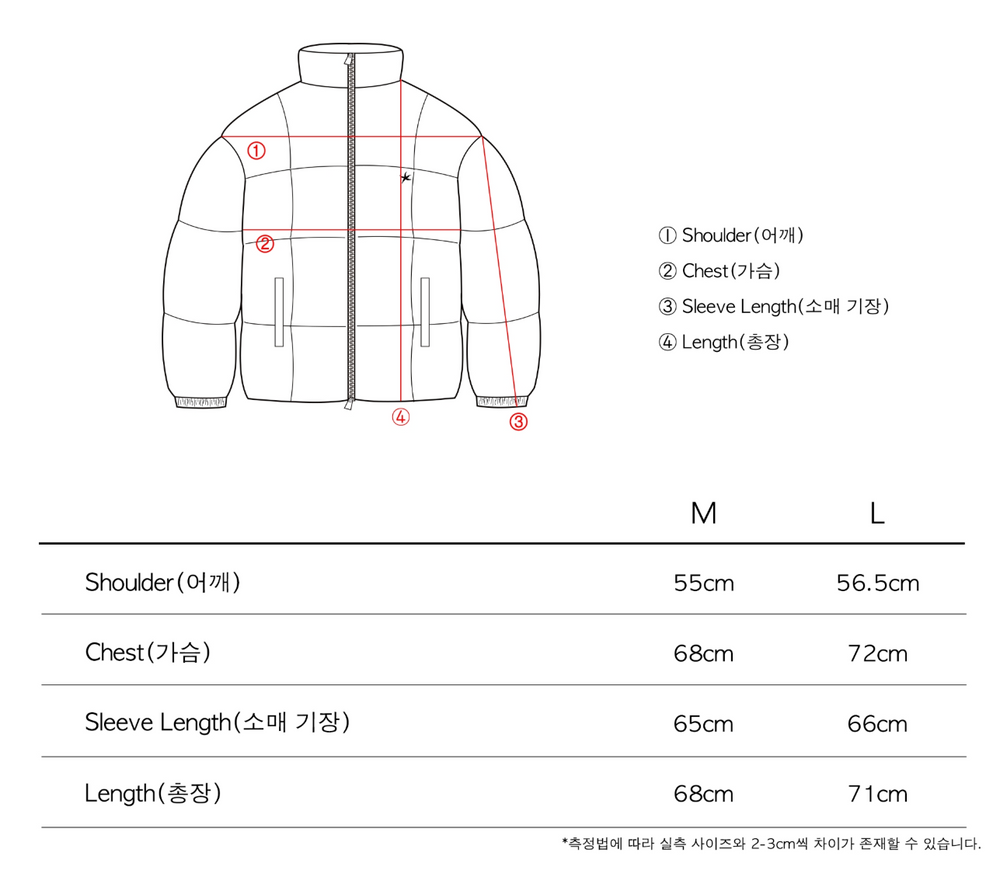 ①
②
④
③

① Shoulder(어깨)
② Chest(가슴)
③ Sleeve Length(소매 기장)
④ Length(총장)

| | M | L |
|---|---|---|
| Shoulder(어깨) | 55cm | 56.5cm |
| Chest(가슴) | 68cm | 72cm |
| Sleeve Length(소매 기장) | 65cm | 66cm |
| Length(총장) | 68cm | 71cm |

*측정법에 따라 실측 사이즈와 2-3cm씩 차이가 존재할 수 있습니다.